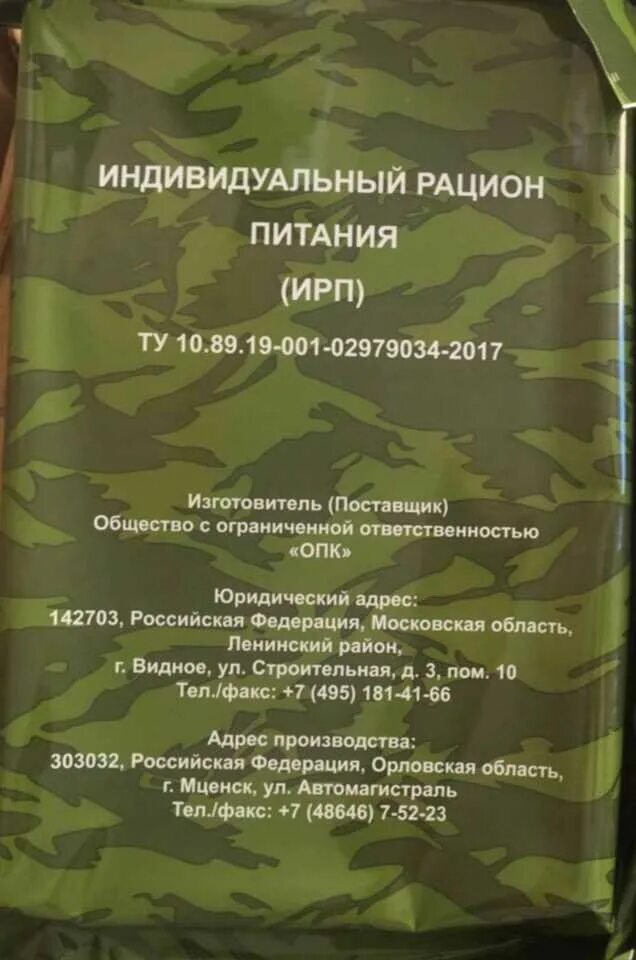 ИНДИВИДУАЛЬНЫЙ РАЦИОН ПИТАНИЯ (ИРП)

ТУ 10.89.19-001-02979034-2017

Изготовитель (Поставщик)
Общество с ограниченной ответственностью «ОПК»

Юридический адрес:
142703, Российская Федерация, Московская область, Ленинский район,
г. Видное, ул. Строительная, д. 3, пом. 10
Тел./факс: +7 (495) 181-41-66

Адрес производства:
303032, Российская Федерация, Орловская область, г. Мценск, ул. Автомагистраль
Тел./факс: +7 (48646) 7-52-23